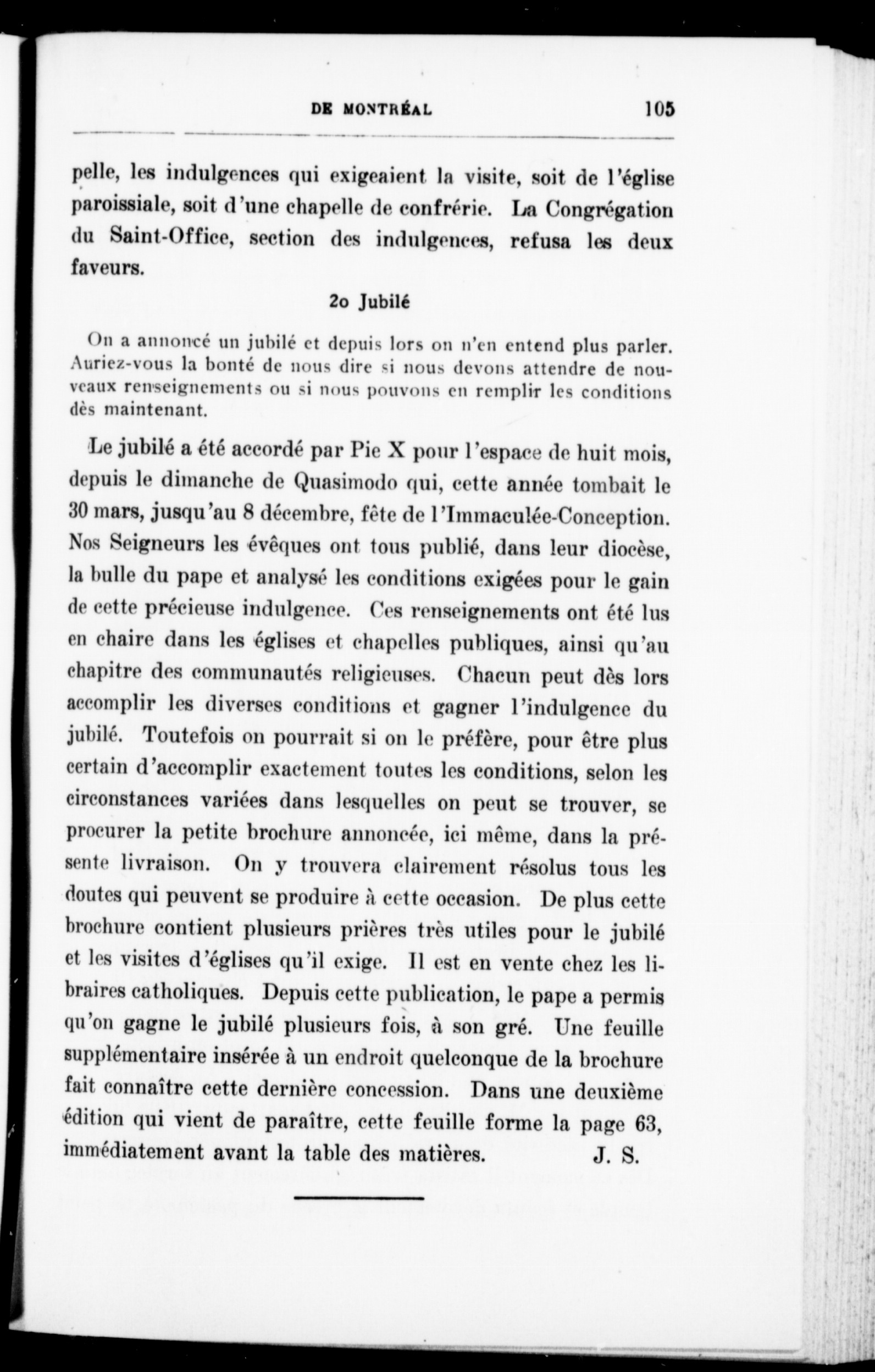 DE MONTRÉAL 105

pelle, les indulgences qui exigeaient la visite, soit de l'église paroissiale, soit d'une chapelle de confrérie. La Congrégation du Saint-Office, section des indulgences, refusa les deux faveurs.

2o Jubilé

On a annoncé un jubilé et depuis lors on n'en entend plus parler. Auriez-vous la bonté de nous dire si nous devons attendre de nouveaux renseignements ou si nous pouvons en remplir les conditions dès maintenant.

Le jubilé a été accordé par Pie X pour l'espace de huit mois, depuis le dimanche de Quasimodo qui, cette année tombait le 30 mars, jusqu'au 8 décembre, fête de l'Immaculée-Conception. Nos Seigneurs les évêques ont tous publié, dans leur diocèse, la bulle du pape et analysé les conditions exigées pour le gain de cette précieuse indulgence. Ces renseignements ont été lus en chaire dans les églises et chapelles publiques, ainsi qu'au chapitre des communautés religieuses. Chacun peut dès lors accomplir les diverses conditions et gagner l'indulgence du jubilé. Toutefois on pourrait si on le préfère, pour être plus certain d'accomplir exactement toutes les conditions, selon les circonstances variées dans lesquelles on peut se trouver, se procurer la petite brochure annoncée, ici même, dans la présente livraison. On y trouvera clairement résolus tous les doutes qui peuvent se produire à cette occasion. De plus cette brochure contient plusieurs prières très utiles pour le jubilé et les visites d'églises qu'il exige. Il est en vente chez les libraires catholiques. Depuis cette publication, le pape a permis qu'on gagne le jubilé plusieurs fois, à son gré. Une feuille supplémentaire insérée à un endroit quelconque de la brochure fait connaître cette dernière concession. Dans une deuxième édition qui vient de paraître, cette feuille forme la page 63, immédiatement avant la table des matières. J. S.